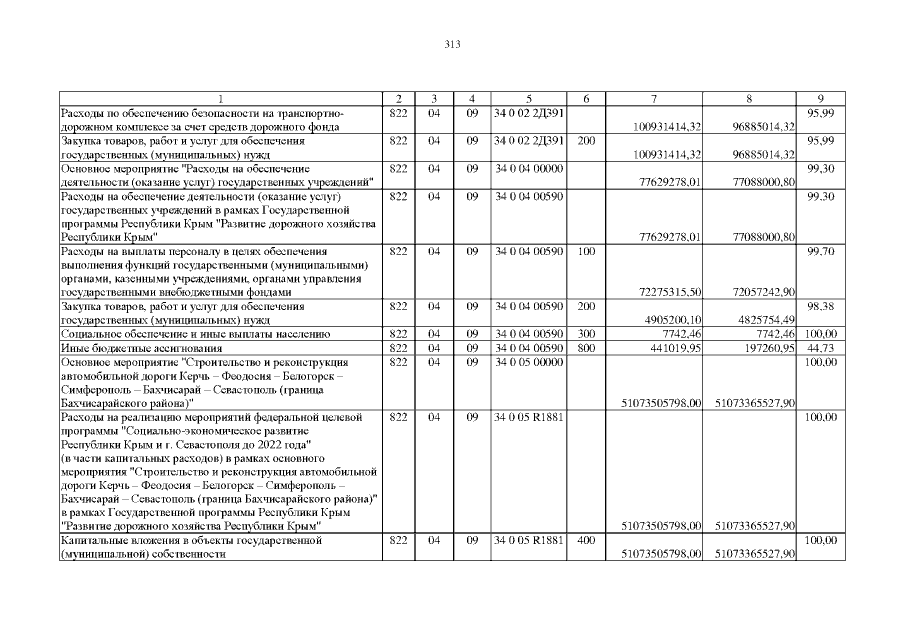 313

| 1 | 2 | 3 | 4 | 5 | 6 | 7 | 8 | 9 |
|---|---|---|---|---|---|---|---|---|
| Расходы по обеспечению безопасности на транспортно-дорожном комплексе за счет средств дорожного фонда | 822 | 04 | 09 | 34 0 02 2Д391 | | 100931414,32 | 96885014,32 | 95,99 |
| Закупка товаров, работ и услуг для обеспечения государственных (муниципальных) нужд | 822 | 04 | 09 | 34 0 02 2Д391 | 200 | 100931414,32 | 96885014,32 | 95,99 |
| Основное мероприятие "Расходы на обеспечение деятельности (оказание услуг) государственных учреждений" | 822 | 04 | 09 | 34 0 04 00000 | | 77629278,01 | 77088000,80 | 99,30 |
| Расходы на обеспечение деятельности (оказание услуг) государственных учреждений в рамках Государственной программы Республики Крым "Развитие дорожного хозяйства Республики Крым" | 822 | 04 | 09 | 34 0 04 00590 | | 77629278,01 | 77088000,80 | 99,30 |
| Расходы на выплаты персоналу в целях обеспечения выполнения функций государственными (муниципальными) органами, казенными учреждениями, органами управления государственными внебюджетными фондами | 822 | 04 | 09 | 34 0 04 00590 | 100 | 72275315,50 | 72057242,90 | 99,70 |
| Закупка товаров, работ и услуг для обеспечения государственных (муниципальных) нужд | 822 | 04 | 09 | 34 0 04 00590 | 200 | 4905200,10 | 4825754,49 | 98,38 |
| Социальное обеспечение и иные выплаты населению | 822 | 04 | 09 | 34 0 04 00590 | 300 | 7742,46 | 7742,46 | 100,00 |
| Иные бюджетные ассигнования | 822 | 04 | 09 | 34 0 04 00590 | 800 | 441019,95 | 197260,95 | 44,73 |
| Основное мероприятие "Строительство и реконструкция автомобильной дороги Керчь – Феодосия – Белогорск – Симферополь – Бахчисарай – Севастополь (граница Бахчисарайского района)" | 822 | 04 | 09 | 34 0 05 00000 | | 51073505798,00 | 51073365527,90 | 100,00 |
| Расходы на реализацию мероприятий федеральной целевой программы "Социально-экономическое развитие Республики Крым и г. Севастополя до 2022 года" (в части капитальных расходов) в рамках основного мероприятия "Строительство и реконструкция автомобильной дороги Керчь – Феодосия – Белогорск – Симферополь – Бахчисарай – Севастополь (граница Бахчисарайского района)" в рамках Государственной программы Республики Крым "Развитие дорожного хозяйства Республики Крым" | 822 | 04 | 09 | 34 0 05 R1881 | | 51073505798,00 | 51073365527,90 | 100,00 |
| Капитальные вложения в объекты государственной (муниципальной) собственности | 822 | 04 | 09 | 34 0 05 R1881 | 400 | 51073505798,00 | 51073365527,90 | 100,00 |